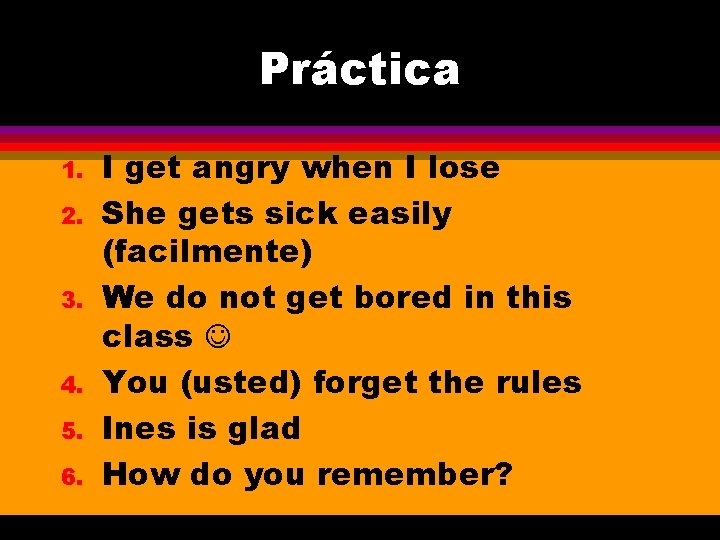 Práctica

1. I get angry when I lose
2. She gets sick easily (facilmente)
3. We do not get bored in this class ☺
4. You (usted) forget the rules
5. Ines is glad
6. How do you remember?